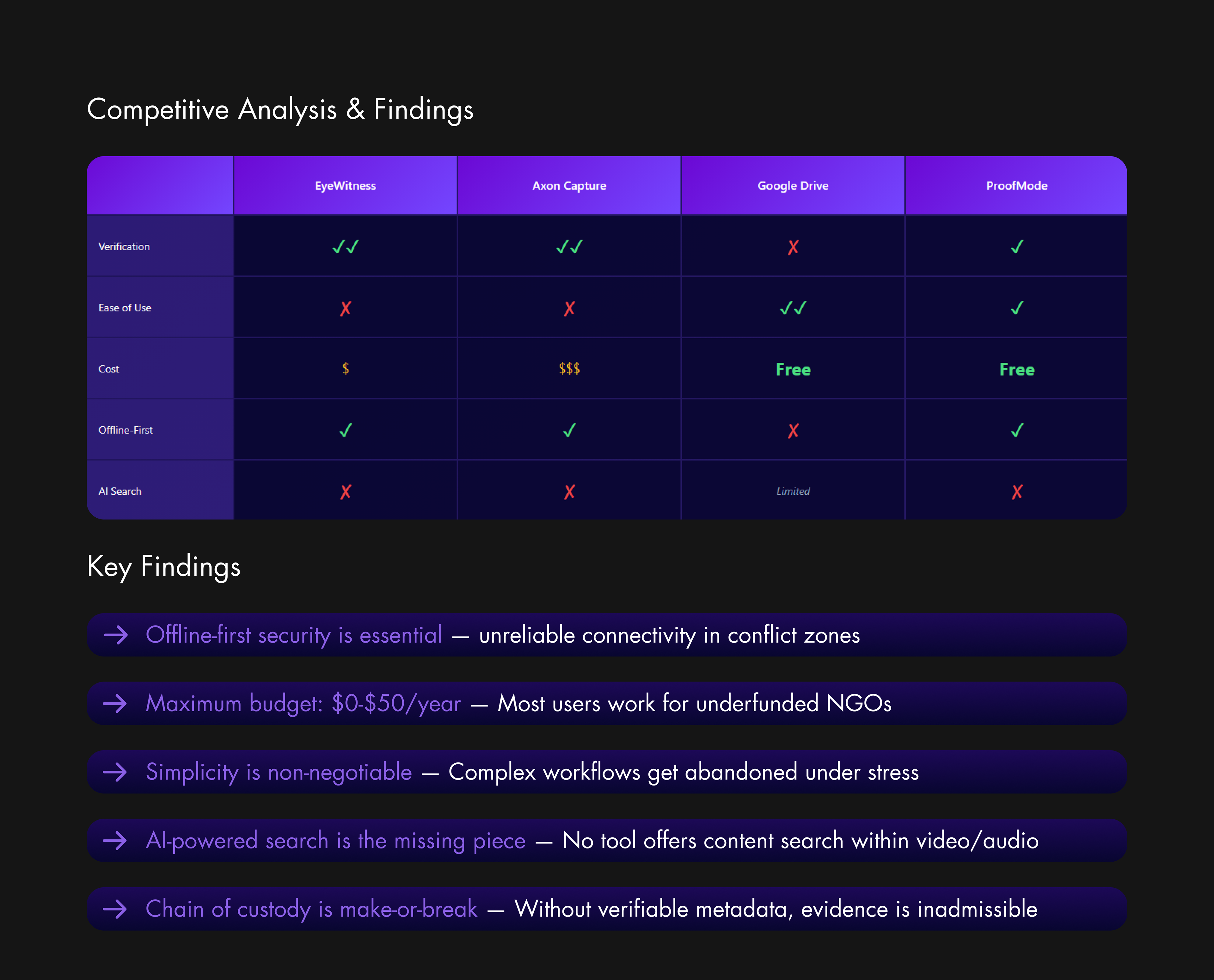 Competitive Analysis & Findings

| | EyeWitness | Axon Capture | Google Drive | ProofMode |
|---|---|---|---|---|
| Verification | ✓✓ | ✓✓ | ✗ | ✓ |
| Ease of Use | ✗ | ✗ | ✓✓ | ✓ |
| Cost | \$ | \$\$\$ | Free | Free |
| Offline-First | ✓ | ✓ | ✗ | ✓ |
| AI Search | ✗ | ✗ | Limited | ✗ |

Key Findings

→ Offline-first security is essential — unreliable connectivity in conflict zones

→ Maximum budget: \$0-\$50/year — Most users work for underfunded NGOs

→ Simplicity is non-negotiable — Complex workflows get abandoned under stress

→ AI-powered search is the missing piece — No tool offers content search within video/audio

→ Chain of custody is make-or-break — Without verifiable metadata, evidence is inadmissible